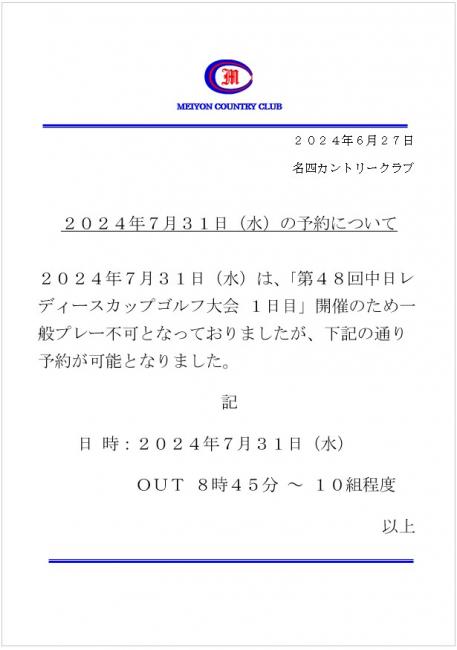 M

MEIYON COUNTRY CLUB

２０２４年6月２７日

名四カントリークラブ

２０２４年7月３１日（水）の予約について

２０２４年7月３１日（水）は、「第４８回中日レディースカップゴルフ大会　１日目」開催のため一般プレー不可となっておりましたが、下記の通り予約が可能となりました。

記

日 時：２０２４年7月３１日（水）

OUT　8時４５分 ～ １０組程度

以上